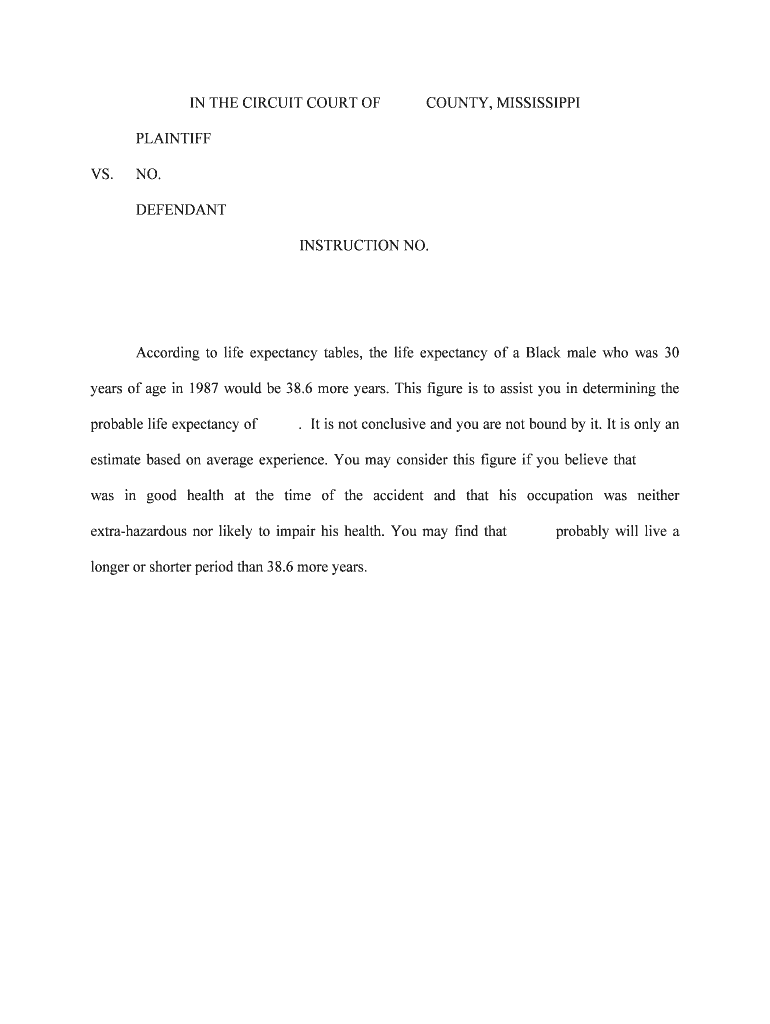 IN THE CIRCUIT COURT OF COUNTY, MISSISSIPPI

PLAINTIFF

VS. NO.

DEFENDANT

INSTRUCTION NO.

According to life expectancy tables, the life expectancy of a Black male who was 30 years of age in 1987 would be 38.6 more years. This figure is to assist you in determining the probable life expectancy of . It is not conclusive and you are not bound by it. It is only an estimate based on average experience. You may consider this figure if you believe that was in good health at the time of the accident and that his occupation was neither extra-hazardous nor likely to impair his health. You may find that probably will live a longer or shorter period than 38.6 more years.